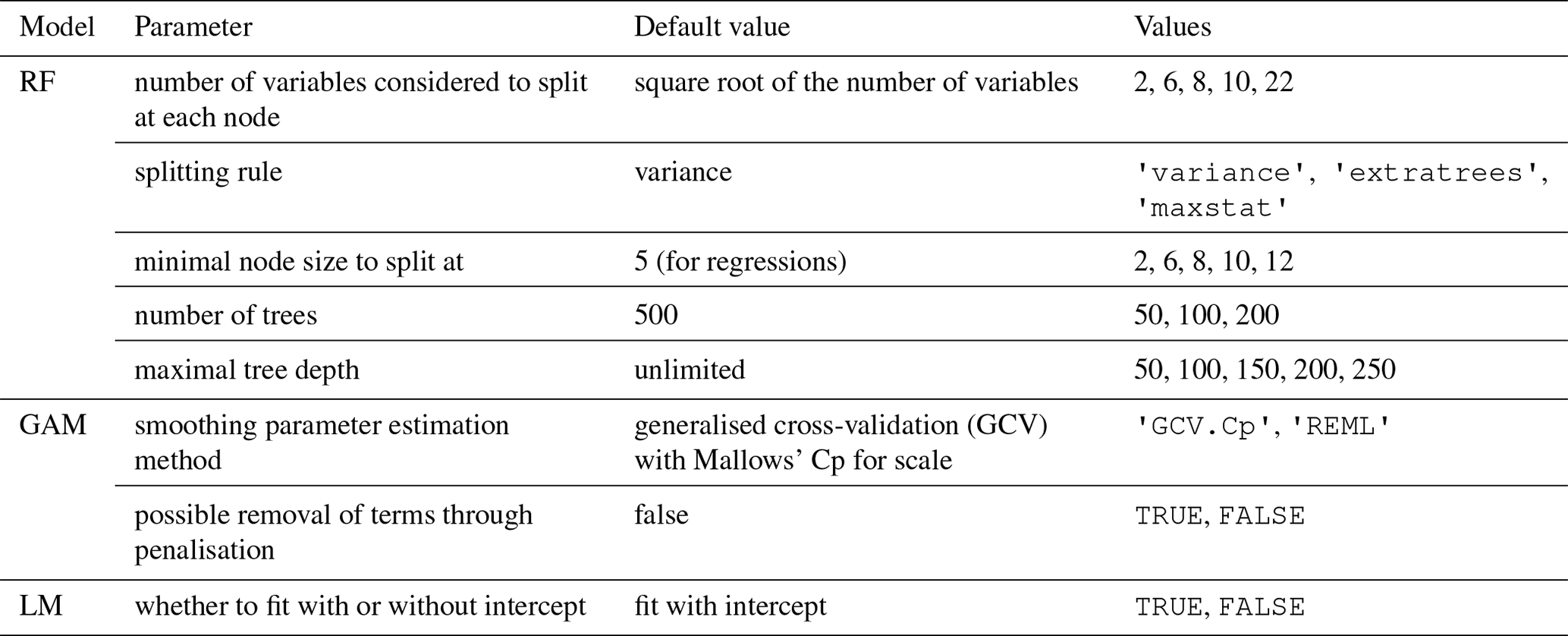 | Model | Parameter | Default value | Values |
|---|---|---|---|
| RF | number of variables considered to split at each node | square root of the number of variables | 2, 6, 8, 10, 22 |
|  | splitting rule | variance | 'variance', 'extratrees', 'maxstat' |
|  | minimal node size to split at | 5 (for regressions) | 2, 6, 8, 10, 12 |
|  | number of trees | 500 | 50, 100, 200 |
|  | maximal tree depth | unlimited | 50, 100, 150, 200, 250 |
| GAM | smoothing parameter estimation method | generalised cross-validation (GCV) with Mallows' Cp for scale | 'GCV.Cp', 'REML' |
|  | possible removal of terms through penalisation | false | TRUE, FALSE |
| LM | whether to fit with or without intercept | fit with intercept | TRUE, FALSE |